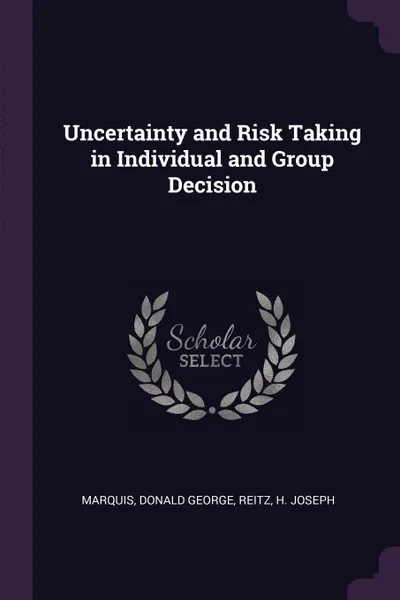 Uncertainty and Risk Taking in Individual and Group Decision

Scholar SELECT

MARQUIS, DONALD GEORGE, REITZ, H. JOSEPH